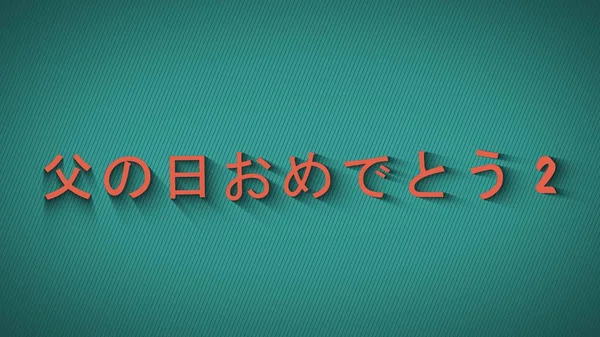 父の日おめでとう 2